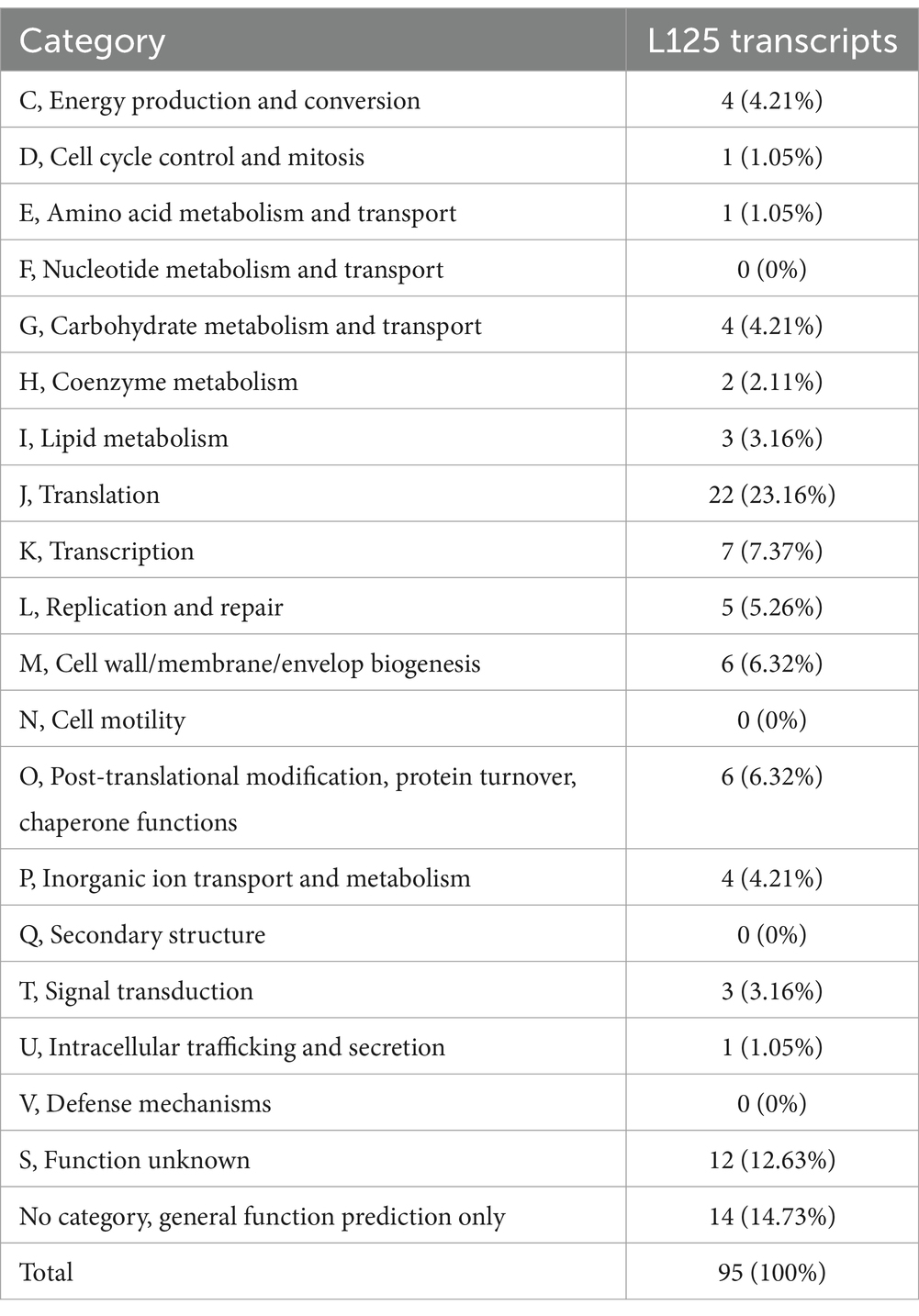 | Category | L125 transcripts |
|---|---|
| C, Energy production and conversion | 4 (4.21%) |
| D, Cell cycle control and mitosis | 1 (1.05%) |
| E, Amino acid metabolism and transport | 1 (1.05%) |
| F, Nucleotide metabolism and transport | 0 (0%) |
| G, Carbohydrate metabolism and transport | 4 (4.21%) |
| H, Coenzyme metabolism | 2 (2.11%) |
| I, Lipid metabolism | 3 (3.16%) |
| J, Translation | 22 (23.16%) |
| K, Transcription | 7 (7.37%) |
| L, Replication and repair | 5 (5.26%) |
| M, Cell wall/membrane/envelop biogenesis | 6 (6.32%) |
| N, Cell motility | 0 (0%) |
| O, Post-translational modification, protein turnover, chaperone functions | 6 (6.32%) |
| P, Inorganic ion transport and metabolism | 4 (4.21%) |
| Q, Secondary structure | 0 (0%) |
| T, Signal transduction | 3 (3.16%) |
| U, Intracellular trafficking and secretion | 1 (1.05%) |
| V, Defense mechanisms | 0 (0%) |
| S, Function unknown | 12 (12.63%) |
| No category, general function prediction only | 14 (14.73%) |
| Total | 95 (100%) |